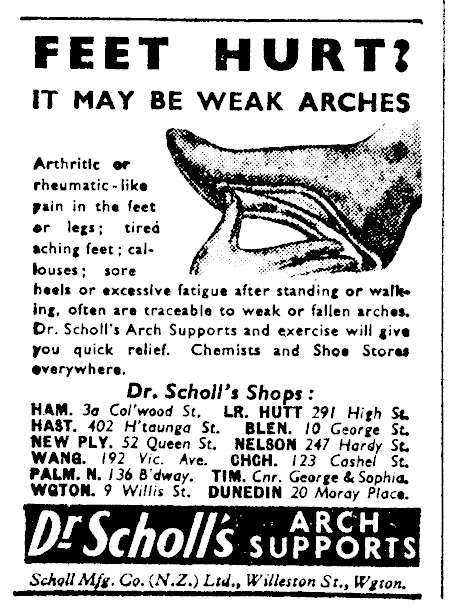 FEET HURT?
IT MAY BE WEAK ARCHES

Arthritic or rheumatic-like pain in the feet or legs; tired aching feet; callouses; sore heels or excessive fatigue after standing or walking, often are traceable to weak or fallen arches. Dr. Scholl's Arch Supports and exercise will give you quick relief. Chemists and Shoe Stores everywhere.

Dr. Scholl's Shops:
HAM. 3a Col'wood St. LR. HUTT 291 High St.
HAST. 402 H'taunga St. BLEN. 10 George St.
NEW PLY. 52 Queen St. NELSON 247 Hardy St.
WANG. 192 Vic. Ave. CHCH. 123 Cashel St.
PALM. N. 136 B'dway. TIM. Cnr. George & Sophia.
WGTON. 9 Willis St. DUNEDIN 20 Moray Place.

Dr Scholl's ARCH SUPPORTS

Scholl Mfg. Co. (N.Z.) Ltd., Willeston St., Wgton.